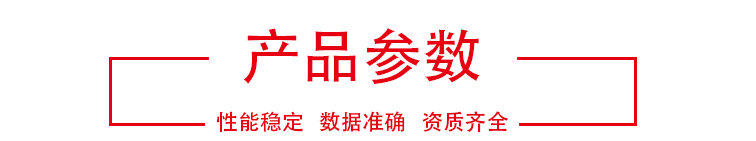 产品参数

性能稳定 数据准确 资质齐全